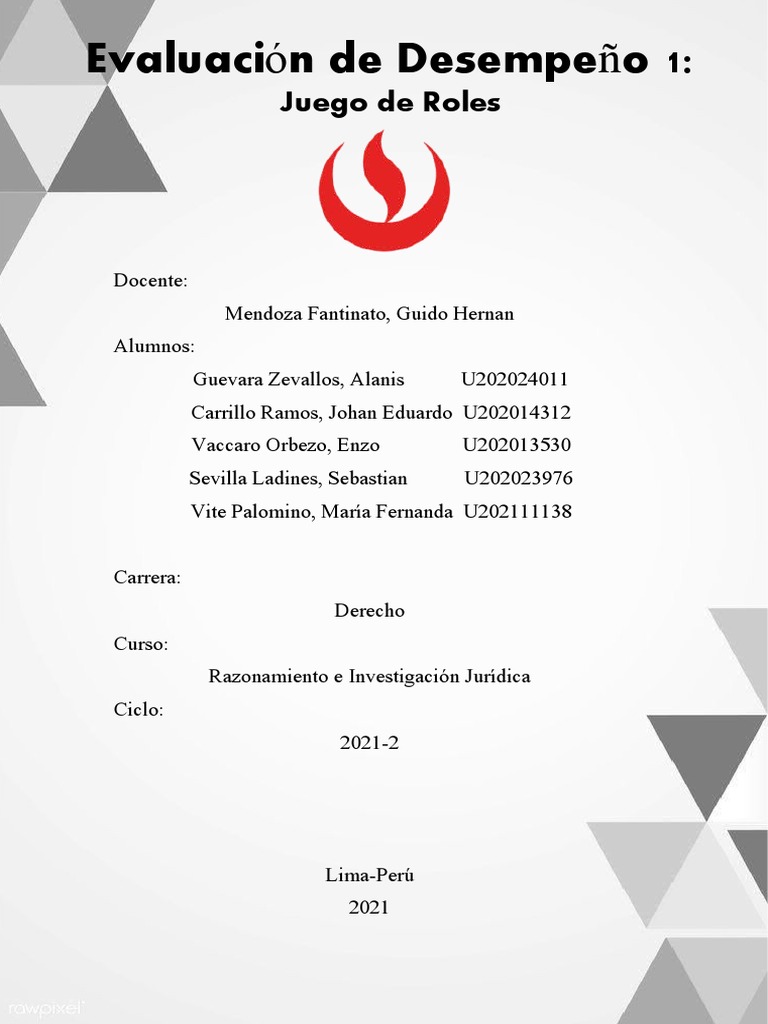 Evaluación de Desempeño 1:
Juego de Roles

Docente:

Mendoza Fantinato, Guido Hernan

Alumnos:

Guevara Zevallos, Alanis U202024011
Carrillo Ramos, Johan Eduardo U202014312
Vaccaro Orbezo, Enzo U202013530
Sevilla Ladines, Sebastian U202023976
Vite Palomino, María Fernanda U202111138

Carrera:

Derecho

Curso:

Razonamiento e Investigación Jurídica

Ciclo:

2021-2

Lima-Perú
2021

rawpixel